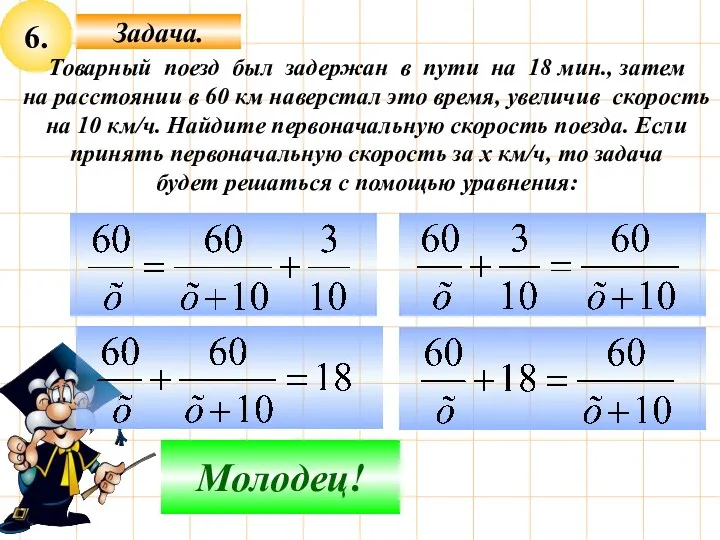 6.

Задача.

Товарный поезд был задержан в пути на 18 мин., затем на расстоянии в 60 км наверстал это время, увеличив скорость на 10 км/ч. Найдите первоначальную скорость поезда. Если принять первоначальную скорость за х км/ч, то задача будет решаться с помощью уравнения:

$\frac{60}{\tilde{o}} = \frac{60}{\tilde{o}+10} + \frac{3}{10}$

$\frac{60}{\tilde{o}} + \frac{3}{10} = \frac{60}{\tilde{o}+10}$

$\frac{60}{\tilde{o}} + \frac{60}{\tilde{o}+10} = 18$

$\frac{60}{\tilde{o}} + 18 = \frac{60}{\tilde{o}+10}$

Молодец!